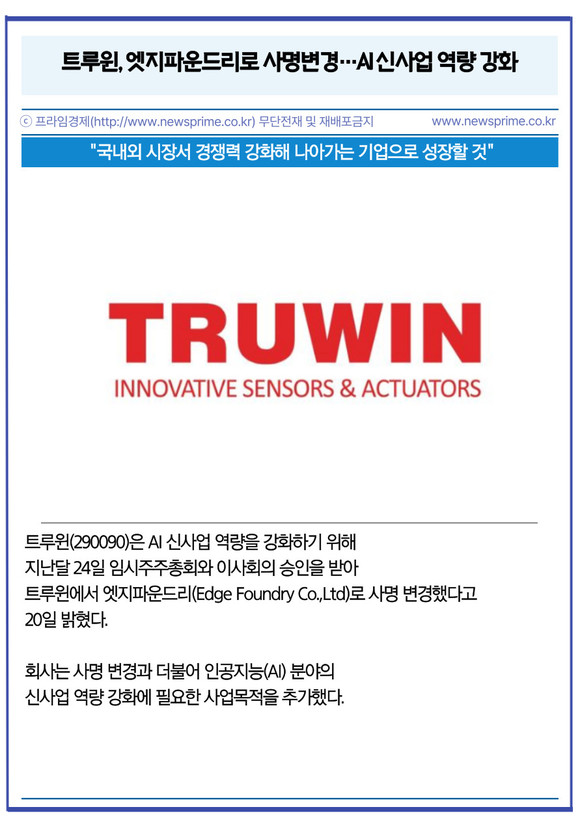 트루윈, 엣지파운드리로 사명변경…AI 신사업 역량 강화

ⓒ 프라임경제(http://www.newsprime.co.kr) 무단전재 및 재배포금지

www.newsprime.co.kr

"국내외 시장서 경쟁력 강화해 나아가는 기업으로 성장할 것"

TRUWIN
INNOVATIVE SENSORS & ACTUATORS

트루윈(290090)은 AI 신사업 역량을 강화하기 위해 지난달 24일 임시주주총회와 이사회의 승인을 받아 트루윈에서 엣지파운드리(Edge Foundry Co.,Ltd)로 사명 변경했다고 20일 밝혔다.

회사는 사명 변경과 더불어 인공지능(AI) 분야의 신사업 역량 강화에 필요한 사업목적을 추가했다.